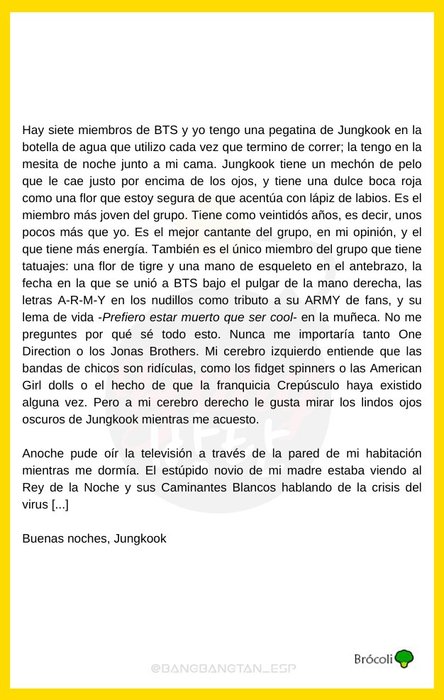 Hay siete miembros de BTS y yo tengo una pegatina de Jungkook en la botella de agua que utilizo cada vez que termino de correr; la tengo en la mesita de noche junto a mi cama. Jungkook tiene un mechón de pelo que le cae justo por encima de los ojos, y tiene una dulce boca roja como una flor que estoy segura de que acentúa con lápiz de labios. Es el miembro más joven del grupo. Tiene como veintidós años, es decir, unos pocos más que yo. Es el mejor cantante del grupo, en mi opinión, y el que tiene más energía. También es el único miembro del grupo que tiene tatuajes: una flor de tigre y una mano de esqueleto en el antebrazo, la fecha en la que se unió a BTS bajo el pulgar de la mano derecha, las letras A-R-M-Y en los nudillos como tributo a su ARMY de fans, y su lema de vida -Prefiero estar muerto que ser cool- en la muñeca. No me preguntes por qué sé todo esto. Nunca me importaría tanto One Direction o los Jonas Brothers. Mi cerebro izquierdo entiende que las bandas de chicos son ridículas, como los fidget spinners o las American Girl dolls o el hecho de que la franquicia Crepúsculo haya existido alguna vez. Pero a mi cerebro derecho le gusta mirar los lindos ojos oscuros de Jungkook mientras me acuesto.

Anoche pude oír la televisión a través de la pared de mi habitación mientras me dormía. El estúpido novio de mi madre estaba viendo al Rey de la Noche y sus Caminantes Blancos hablando de la crisis del virus [...]

Buenas noches, Jungkook

@BANGBANGTAN_ESP

Brócoli